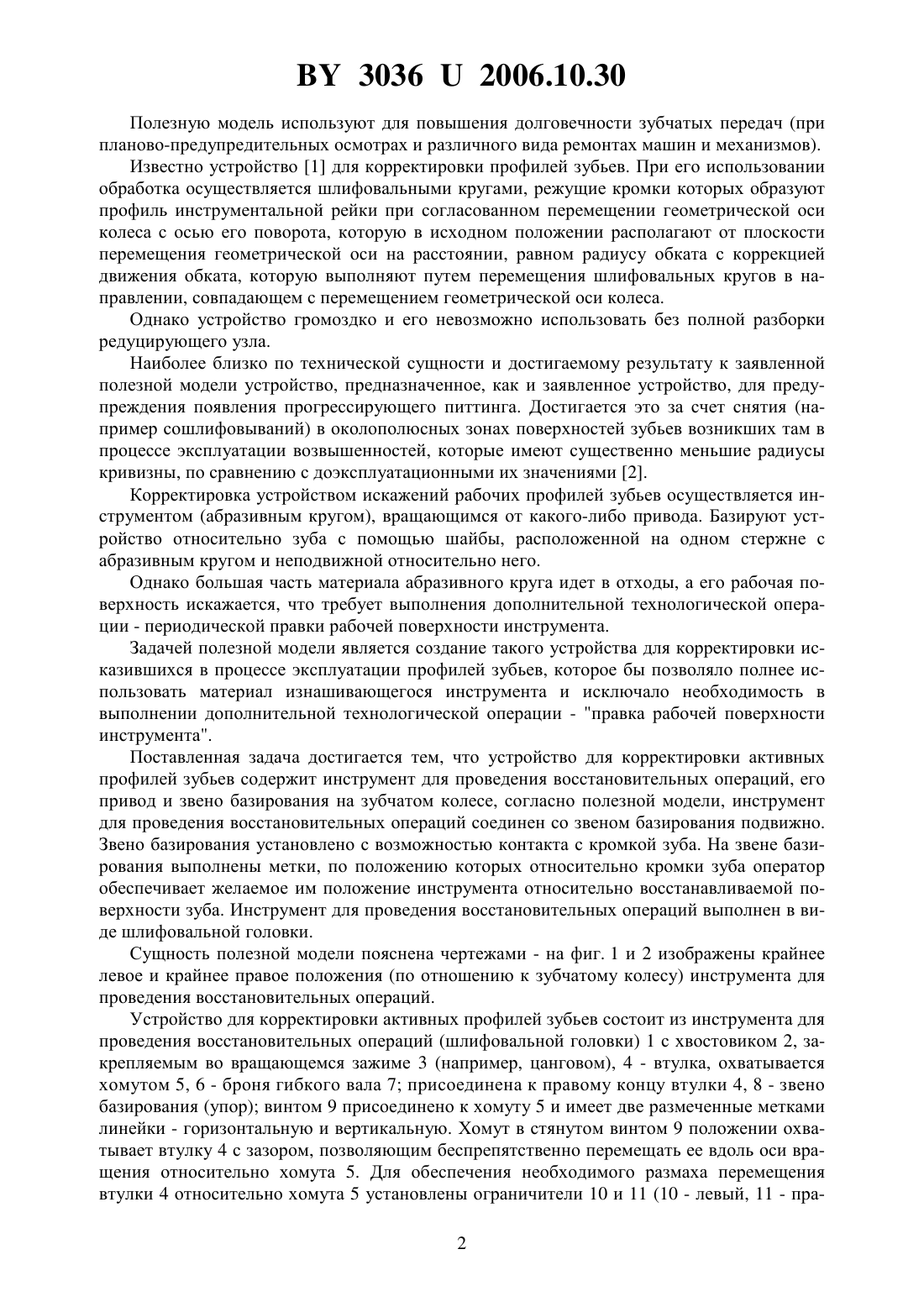 BY 3036 U 2006.10.30

Полезную модель используют для повышения долговечности зубчатых передач (при планово-предупредительных осмотрах и различного вида ремонтах машин и механизмов).

Известно устройство [1] для корректировки профилей зубьев. При его использовании обработка осуществляется шлифовальными кругами, режущие кромки которых образуют профиль инструментальной рейки при согласованном перемещении геометрической оси колеса с осью его поворота, которую в исходном положении располагают от плоскости перемещения геометрической оси на расстоянии, равном радиусу обката с коррекцией движения обката, которую выполняют путем перемещения шлифовальных кругов в направлении, совпадающем с перемещением геометрической оси колеса.

Однако устройство громоздко и его невозможно использовать без полной разборки редуцирующего узла.

Наиболее близко по технической сущности и достигаемому результату к заявленной полезной модели устройство, предназначенное, как и заявленное устройство, для предупреждения появления прогрессирующего питтинга. Достигается это за счет снятия (например сошлифовываний) в околополюсных зонах поверхностей зубьев возникших там в процессе эксплуатации возвышенностей, которые имеют существенно меньшие радиусы кривизны, по сравнению с доэксплуатационными их значениями [2].

Корректировка устройством искажений рабочих профилей зубьев осуществляется инструментом (абразивным кругом), вращающимся от какого-либо привода. Базируют устройство относительно зуба с помощью шайбы, расположенной на одном стержне с абразивным кругом и неподвижной относительно него.

Однако большая часть материала абразивного круга идет в отходы, а его рабочая поверхность искажается, что требует выполнения дополнительной технологической операции - периодической правки рабочей поверхности инструмента.

Задачей полезной модели является создание такого устройства для корректировки исказившихся в процессе эксплуатации профилей зубьев, которое бы позволяло полнее использовать материал изнашивающегося инструмента и исключало необходимость в выполнении дополнительной технологической операции - "правка рабочей поверхности инструмента".

Поставленная задача достигается тем, что устройство для корректировки активных профилей зубьев содержит инструмент для проведения восстановительных операций, его привод и звено базирования на зубчатом колесе, согласно полезной модели, инструмент для проведения восстановительных операций соединен со звеном базирования подвижно. Звено базирования установлено с возможностью контакта с кромкой зуба. На звене базирования выполнены метки, по положению которых относительно кромки зуба оператор обеспечивает желаемое им положение инструмента относительно восстанавливаемой поверхности зуба. Инструмент для проведения восстановительных операций выполнен в виде шлифовальной головки.

Сущность полезной модели пояснена чертежами - на фиг. 1 и 2 изображены крайнее левое и крайнее правое положения (по отношению к зубчатому колесу) инструмента для проведения восстановительных операций.

Устройство для корректировки активных профилей зубьев состоит из инструмента для проведения восстановительных операций (шлифовальной головки) 1 с хвостовиком 2, закрепляемым во вращающемся зажиме 3 (например, цанговом), 4 - втулка, охватывается хомутом 5, 6 - броня гибкого вала 7; присоединена к правому концу втулки 4, 8 - звено базирования (упор); винтом 9 присоединено к хомуту 5 и имеет две размеченные метками линейки - горизонтальную и вертикальную. Хомут в стянутом винтом 9 положении охватывает втулку 4 с зазором, позволяющим беспрепятственно перемещать ее вдоль оси вращения относительно хомута 5. Для обеспечения необходимого размаха перемещения втулки 4 относительно хомута 5 установлены ограничители 10 и 11 (10 - левый, 11 - пра-

2